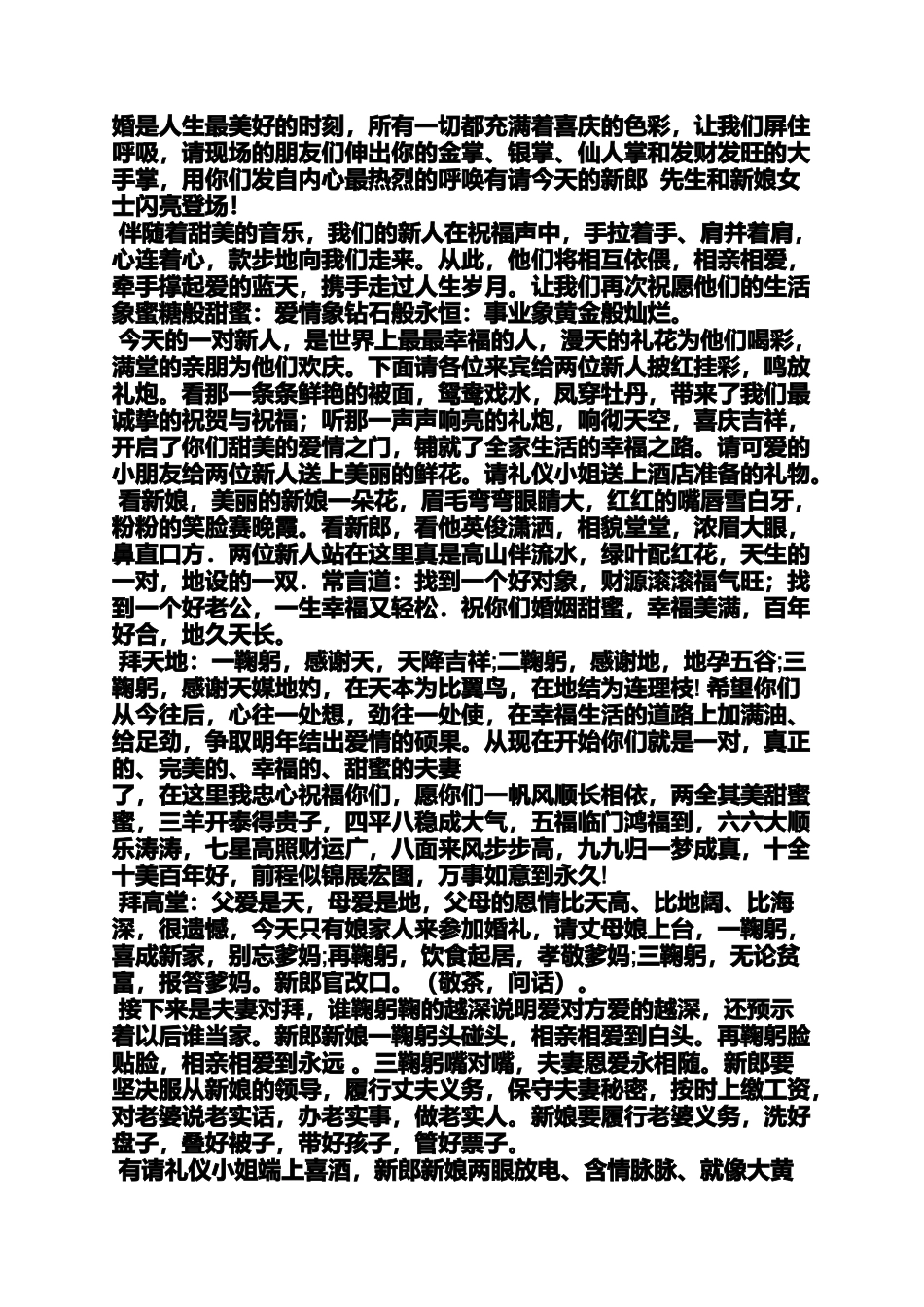 婚是人生最美好的时刻，所有一切都充满着喜庆的色彩，让我们屏住呼吸，请现场的朋友们伸出你的金掌、银掌、仙人掌和发财发旺的大手掌，用你们发自内心最热烈的呼唤有请今天的新郎 先生和新娘女士闪亮登场！

伴随着甜美的音乐，我们的新人在祝福声中，手拉着手、肩并着肩，心连着心，款步地向我们走来。从此，他们将相互依偎，相亲相爱，牵手撑起爱的蓝天，携手走过人生岁月。让我们再次祝愿他们的生活象蜜糖般甜蜜：爱情象钻石般永恒：事业象黄金般灿烂。

今天的一对新人，是世界上最最幸福的人，漫天的礼花为他们喝彩，满堂的亲朋为他们欢庆。下面请各位来宾给两位新人披红挂彩，鸣放礼炮。看那一条条鲜艳的被面，鸳鸯戏水，凤穿牡丹，带来了我们最诚挚的祝贺与祝福；听那一声声响亮的礼炮，响彻天空，喜庆吉祥，开启了你们甜美的爱情之门，铺就了全家生活的幸福之路。请可爱的小朋友给两位新人送上美丽的鲜花。请礼仪小姐送上酒店准备的礼物。

看新娘，美丽的新娘一朵花，眉毛弯弯眼睛大，红红的嘴唇雪白牙，粉粉的笑脸赛晚霞。看新郎，看他英俊潇洒，相貌堂堂，浓眉大眼，鼻直口方．两位新人站在这里真是高山伴流水，绿叶配红花，天生的一对，地设的一双．常言道：找到一个好对象，财源滚滚福气旺；找到一个好老公，一生幸福又轻松．祝你们婚姻甜蜜，幸福美满，百年好合，地久天长。

拜天地：一鞠躬，感谢天，天降吉祥;二鞠躬，感谢地，地孕五谷;三鞠躬，感谢天媒地妁，在天本为比翼鸟，在地结为连理枝! 希望你们从今往后，心往一处想，劲往一处使，在幸福生活的道路上加满油、给足劲，争取明年结出爱情的硕果。从现在开始你们就是一对，真正的、完美的、幸福的、甜蜜的夫妻
了，在这里我忠心祝福你们，愿你们一帆风顺长相依，两全其美甜蜜蜜，三羊开泰得贵子，四平八稳成大气，五福临门鸿福到，六六大顺乐涛涛，七星高照财运广，八面来风步步高，九九归一梦成真，十全十美百年好，前程似锦展宏图，万事如意到永久!

拜高堂：父爱是天，母爱是地，父母的恩情比天高、比地阔、比海深，很遗憾，今天只有娘家人来参加婚礼，请丈母娘上台，一鞠躬，喜成新家，别忘爹妈;再鞠躬，饮食起居，孝敬爹妈;三鞠躬，无论贫富，报答爹妈。新郎官改口。（敬茶，问话）。

接下来是夫妻对拜，谁鞠躬鞠的越深说明爱对方爱的越深，还预示着以后谁当家。新郎新娘一鞠躬头碰头，相亲相爱到白头。再鞠躬脸贴脸，相亲相爱到永远 。三鞠躬嘴对嘴，夫妻恩爱永相随。新郎要坚决服从新娘的领导，履行丈夫义务，保守夫妻秘密，按时上缴工资，对老婆说老实话，办老实事，做老实人。新娘要履行老婆义务，洗好盘子，叠好被子，带好孩子，管好票子。

有请礼仪小姐端上喜酒，新郎新娘两眼放电、含情脉脉、就像大黄